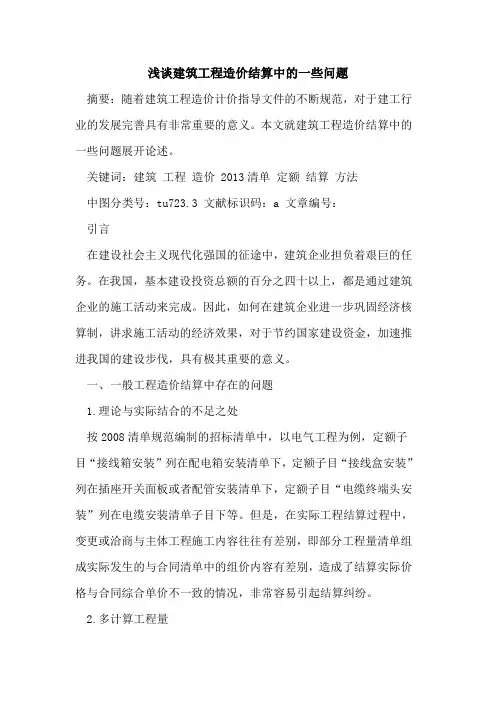 浅谈建筑工程造价结算中的一些问题

摘要：随着建筑工程造价计价指导文件的不断规范，对于建工行业的发展完善具有非常重要的意义。本文就建筑工程造价结算中的一些问题展开论述。

关键词：建筑 工程 造价 2013清单 定额 结算 方法

中图分类号：tu723.3 文献标识码：a 文章编号：

引言

在建设社会主义现代化强国的征途中，建筑企业担负着艰巨的任务。在我国，基本建设投资总额的百分之四十以上，都是通过建筑企业的施工活动来完成。因此，如何在建筑企业进一步巩固经济核算制，讲求施工活动的经济效果，对于节约国家建设资金，加速推进我国的建设步伐，具有极其重要的意义。

一、一般工程造价结算中存在的问题

1.理论与实际结合的不足之处

按2008清单规范编制的招标清单中，以电气工程为例，定额子目“接线箱安装”列在配电箱安装清单下，定额子目“接线盒安装”列在插座开关面板或者配管安装清单下，定额子目“电缆终端头安装”列在电缆安装清单子目下等。但是，在实际工程结算过程中，变更或洽商与主体工程施工内容往往有差别，即部分工程量清单组成实际发生的与合同清单中的组价内容有差别，造成了结算实际价格与合同综合单价不一致的情况，非常容易引起结算纠纷。

2.多计算工程量